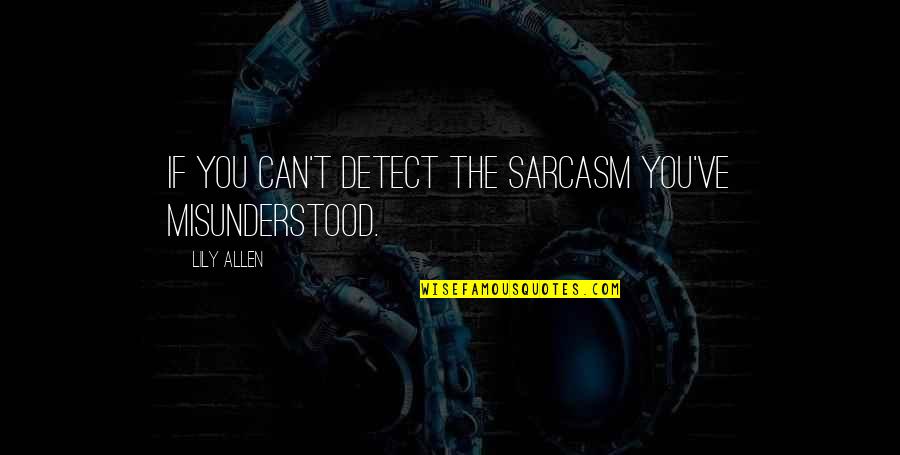 IF YOU CAN'T DETECT THE SARCASM YOU'VE MISUNDERSTOOD.

LILY ALLEN

WISEFAMOUSQUOTES.COM